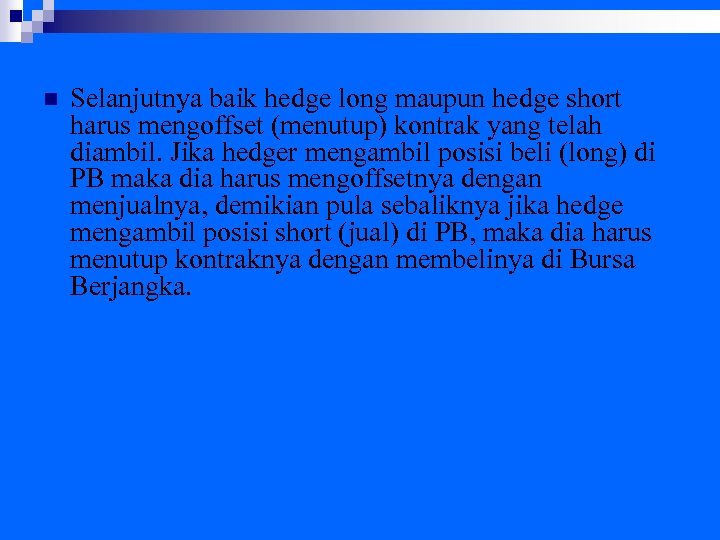 Selanjutnya baik hedge long maupun hedge short harus mengoffset (menutup) kontrak yang telah diambil. Jika hedger mengambil posisi beli (long) di PB maka dia harus mengoffsetnya dengan menjualnya, demikian pula sebaliknya jika hedge mengambil posisi short (jual) di PB, maka dia harus menutup kontraknya dengan membelinya di Bursa Berjangka.